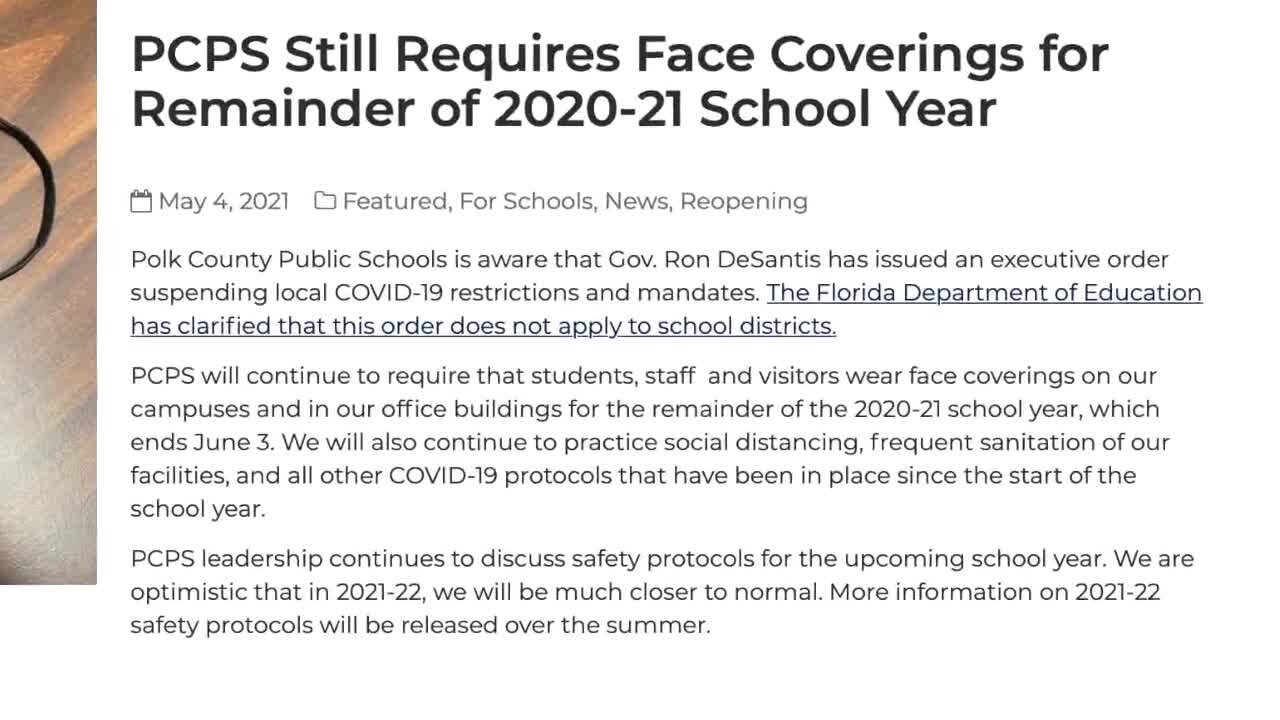 PCPS Still Requires Face Coverings for Remainder of 2020-21 School Year

May 4, 2021 Featured, For Schools, News, Reopening

Polk County Public Schools is aware that Gov. Ron DeSantis has issued an executive order suspending local COVID-19 restrictions and mandates. The Florida Department of Education has clarified that this order does not apply to school districts.

PCPS will continue to require that students, staff and visitors wear face coverings on our campuses and in our office buildings for the remainder of the 2020-21 school year, which ends June 3. We will also continue to practice social distancing, frequent sanitation of our facilities, and all other COVID-19 protocols that have been in place since the start of the school year.

PCPS leadership continues to discuss safety protocols for the upcoming school year. We are optimistic that in 2021-22, we will be much closer to normal. More information on 2021-22 safety protocols will be released over the summer.